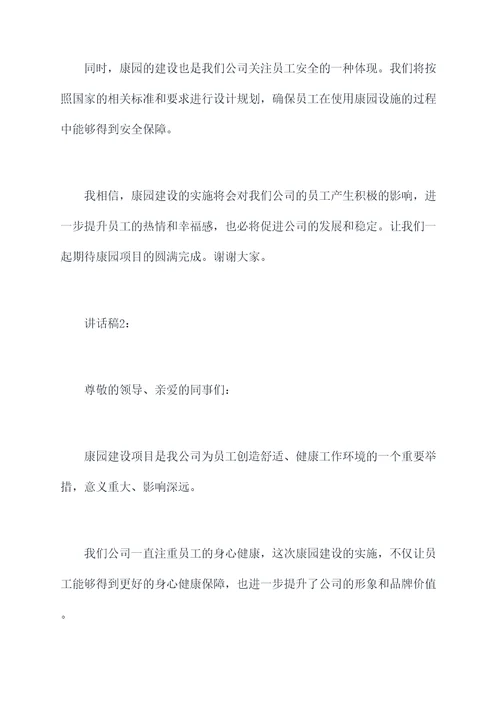 同时，康园的建设也是我们公司关注员工安全的一种体现。我们将按照国家的相关标准和要求进行设计规划，确保员工在使用康园设施的过程中能够得到安全保障。

我相信，康园建设的实施将会对我们公司的员工产生积极的影响，进一步提升员工的热情和幸福感，也必将促进公司的发展和稳定。让我们一起期待康园项目的圆满完成。谢谢大家。

讲话稿2：

尊敬的领导、亲爱的同事们：

康园建设项目是我公司为员工创造舒适、健康工作环境的一个重要举措，意义重大、影响深远。

我们公司一直注重员工的身心健康，这次康园建设的实施，不仅让员工能够得到更好的身心健康保障，也进一步提升了公司的形象和品牌价值。